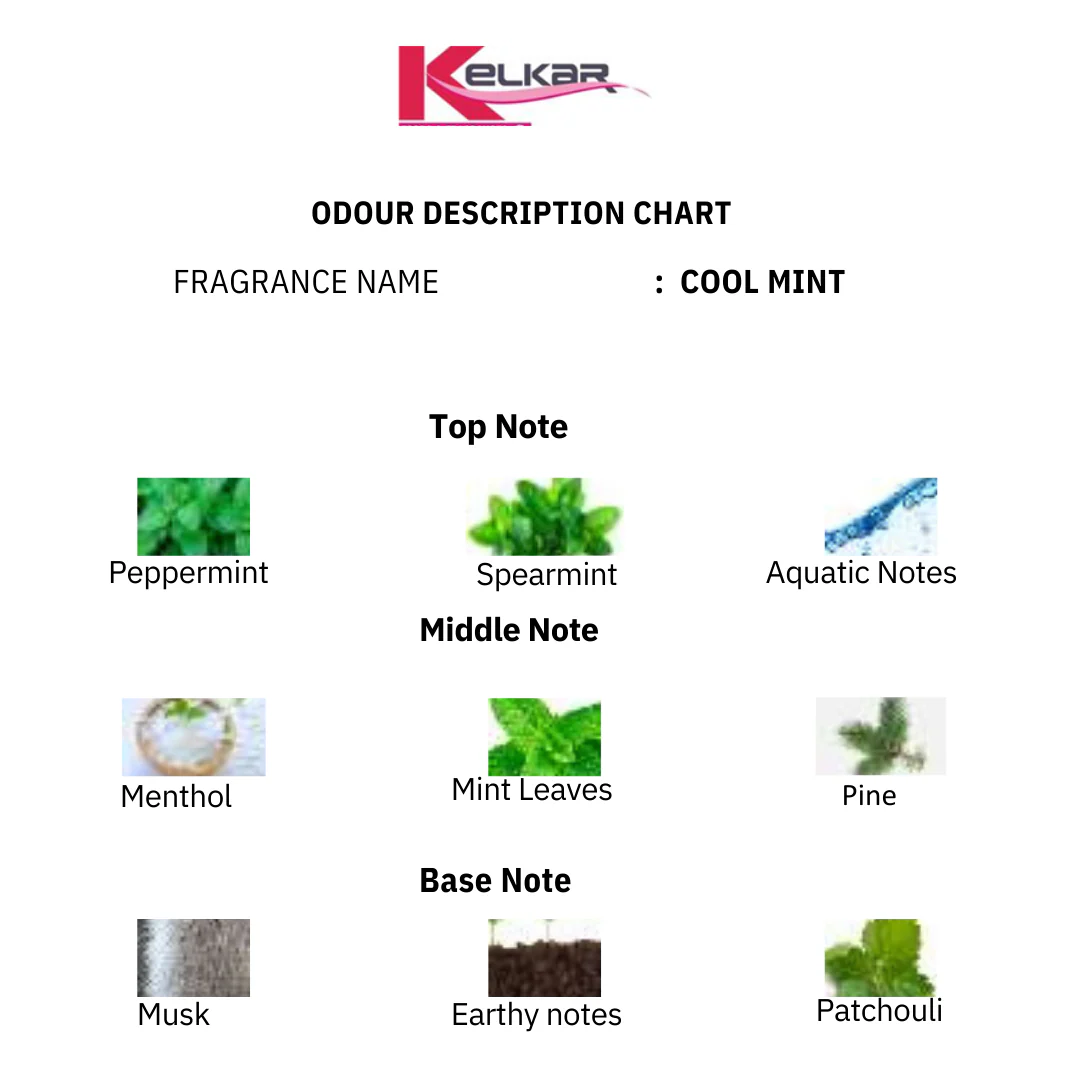 KELKAR

ODOUR DESCRIPTION CHART

FRAGRANCE NAME : COOL MINT

Top Note

Peppermint

Spearmint

Aquatic Notes

Middle Note

Menthol

Mint Leaves

Pine

Base Note

Musk

Earthy notes

Patchouli